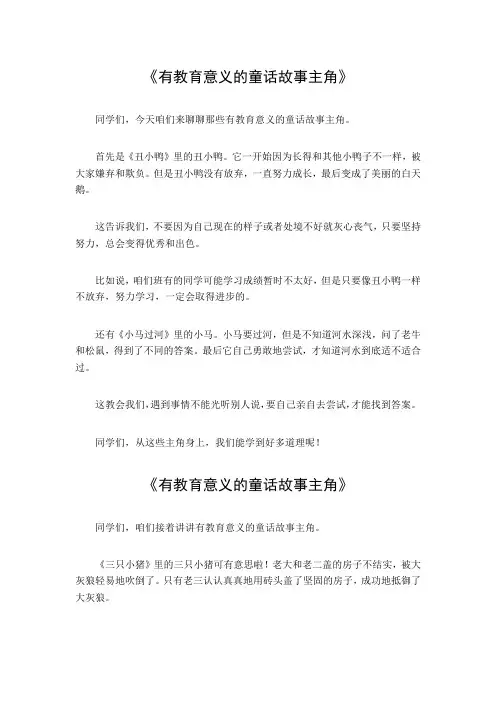 《有教育意义的童话故事主角》

同学们，今天咱们来聊聊那些有教育意义的童话故事主角。

首先是《丑小鸭》里的丑小鸭。它一开始因为长得和其他小鸭子不一样，被大家嫌弃和欺负。但是丑小鸭没有放弃，一直努力成长，最后变成了美丽的白天鹅。

这告诉我们，不要因为自己现在的样子或者处境不好就灰心丧气，只要坚持努力，总会变得优秀和出色。

比如说，咱们班有的同学可能学习成绩暂时不太好，但是只要像丑小鸭一样不放弃，努力学习，一定会取得进步的。

还有《小马过河》里的小马。小马要过河，但是不知道河水深浅，问了老牛和松鼠，得到了不同的答案。最后它自己勇敢地尝试，才知道河水到底适不适合过。

这教会我们，遇到事情不能光听别人说，要自己亲自去尝试，才能找到答案。

同学们，从这些主角身上，我们能学到好多道理呢！

《有教育意义的童话故事主角》

同学们，咱们接着讲讲有教育意义的童话故事主角。

《三只小猪》里的三只小猪可有意思啦！老大和老二盖的房子不结实，被大灰狼轻易地吹倒了。只有老三认认真真地用砖头盖了坚固的房子，成功地抵御了大灰狼。